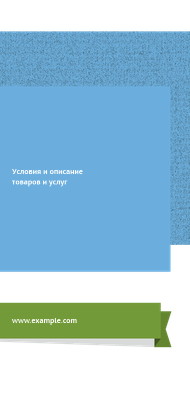 Условия и описание товаров и услуг

www.example.com